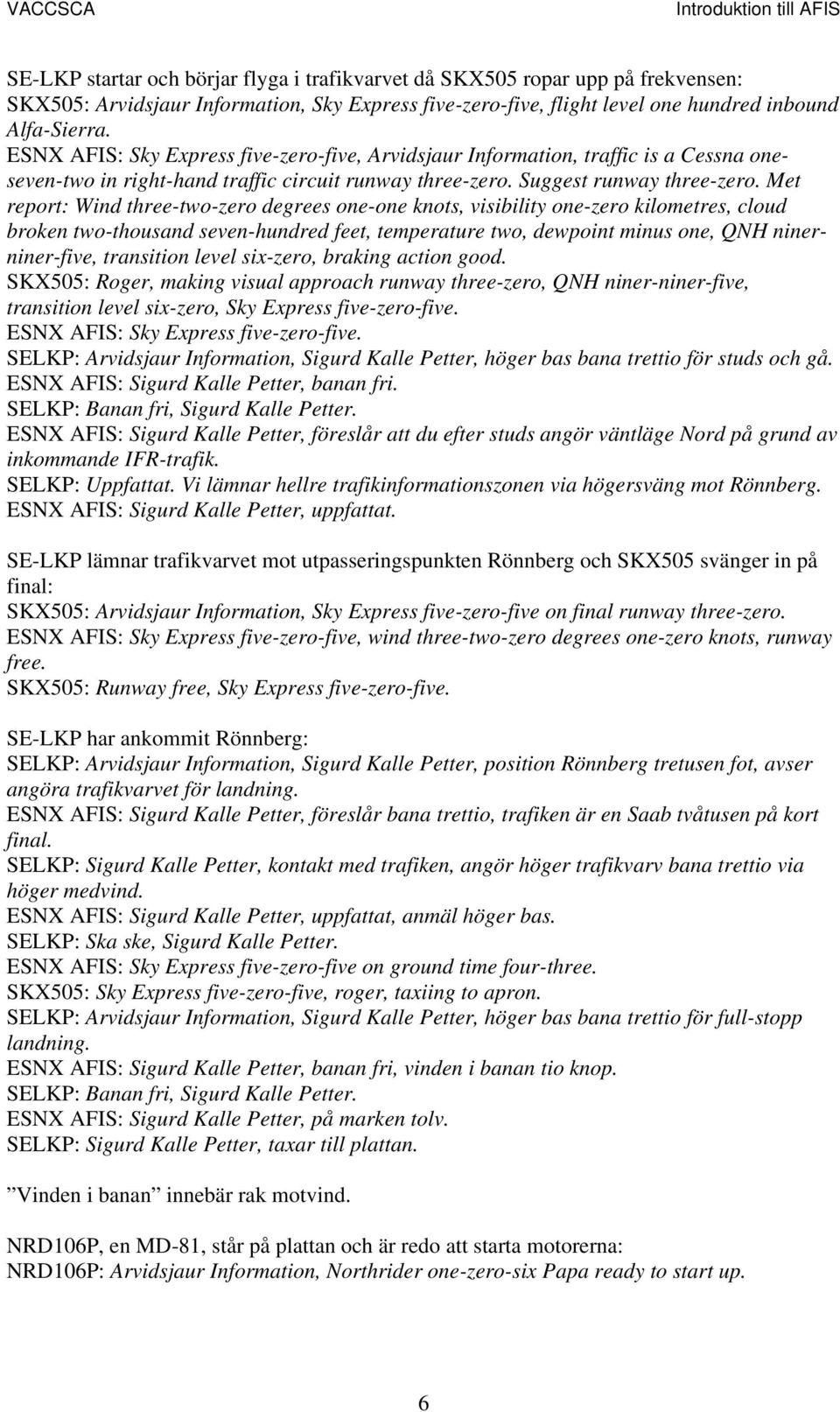 VACCSCA

Introduktion till AFIS

SE-LKP startar och börjar flyga i trafikvarvet då SKX505 ropar upp på frekvensen:
SKX505: Arvidsjaur Information, Sky Express five-zero-five, flight level one hundred inbound Alfa-Sierra.
ESNX AFIS: Sky Express five-zero-five, Arvidsjaur Information, traffic is a Cessna one-seven-two in right-hand traffic circuit runway three-zero. Suggest runway three-zero. Met report: Wind three-two-zero degrees one-one knots, visibility one-zero kilometres, cloud broken two-thousand seven-hundred feet, temperature two, dewpoint minus one, QNH niner-niner-five, transition level six-zero, braking action good.
SKX505: Roger, making visual approach runway three-zero, QNH niner-niner-five, transition level six-zero, Sky Express five-zero-five.
ESNX AFIS: Sky Express five-zero-five.
SELKP: Arvidsjaur Information, Sigurd Kalle Petter, höger bas bana trettio för studs och gå.
ESNX AFIS: Sigurd Kalle Petter, banan fri.
SELKP: Banan fri, Sigurd Kalle Petter.
ESNX AFIS: Sigurd Kalle Petter, föreslår att du efter studs angör väntläge Nord på grund av inkommande IFR-trafik.
SELKP: Uppfattat. Vi lämnar hellre trafikinformationszonen via högersväng mot Rönnberg.
ESNX AFIS: Sigurd Kalle Petter, uppfattat.

SE-LKP lämnar trafikvarvet mot utpasseringspunkten Rönnberg och SKX505 svänger in på final:
SKX505: Arvidsjaur Information, Sky Express five-zero-five on final runway three-zero.
ESNX AFIS: Sky Express five-zero-five, wind three-two-zero degrees one-zero knots, runway free.
SKX505: Runway free, Sky Express five-zero-five.

SE-LKP har ankommit Rönnberg:
SELKP: Arvidsjaur Information, Sigurd Kalle Petter, position Rönnberg tretusen fot, avser angöra trafikvarvet för landning.
ESNX AFIS: Sigurd Kalle Petter, föreslår bana trettio, trafiken är en Saab tvåtusen på kort final.
SELKP: Sigurd Kalle Petter, kontakt med trafiken, angör höger trafikvarv bana trettio via höger medvind.
ESNX AFIS: Sigurd Kalle Petter, uppfattat, anmäl höger bas.
SELKP: Ska ske, Sigurd Kalle Petter.
ESNX AFIS: Sky Express five-zero-five on ground time four-three.
SKX505: Sky Express five-zero-five, roger, taxiing to apron.
SELKP: Arvidsjaur Information, Sigurd Kalle Petter, höger bas bana trettio för full-stopp landning.
ESNX AFIS: Sigurd Kalle Petter, banan fri, vinden i banan tio knop.
SELKP: Banan fri, Sigurd Kalle Petter.
ESNX AFIS: Sigurd Kalle Petter, på marken tolv.
SELKP: Sigurd Kalle Petter, taxar till plattan.

”Vinden i banan” innebär rak motvind.

NRD106P, en MD-81, står på plattan och är redo att starta motorerna:
NRD106P: Arvidsjaur Information, Northrider one-zero-six Papa ready to start up.

6